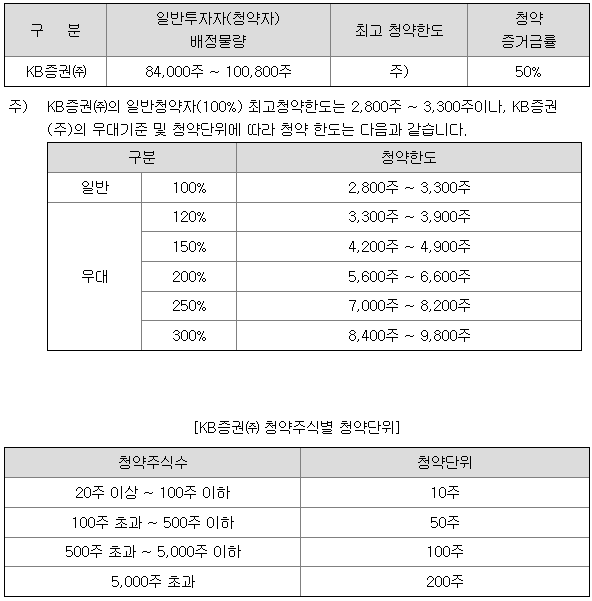 | 구 분 | 일반투자자(청약자) 배정물량 | 최고 청약한도 | 청약 증거금률 |
|---|---|---|---|
| KB증권㈜ | 84,000주 ~ 100,800주 | 주) | 50% |

주) KB증권㈜의 일반청약자(100%) 최고청약한도는 2,800주 ~ 3,300주이나, KB증권(주)의 우대기준 및 청약단위에 따라 청약 한도는 다음과 같습니다.

| 구분 | | 청약한도 |
|---|---|---|
| 일반 | 100% | 2,800주 ~ 3,300주 |
| 우대 | 120% | 3,300주 ~ 3,900주 |
| | 150% | 4,200주 ~ 4,900주 |
| | 200% | 5,600주 ~ 6,600주 |
| | 250% | 7,000주 ~ 8,200주 |
| | 300% | 8,400주 ~ 9,800주 |

[KB증권㈜ 청약주식별 청약단위]

| 청약주식수 | 청약단위 |
|---|---|
| 20주 이상 ~ 100주 이하 | 10주 |
| 100주 초과 ~ 500주 이하 | 50주 |
| 500주 초과 ~ 5,000주 이하 | 100주 |
| 5,000주 초과 | 200주 |